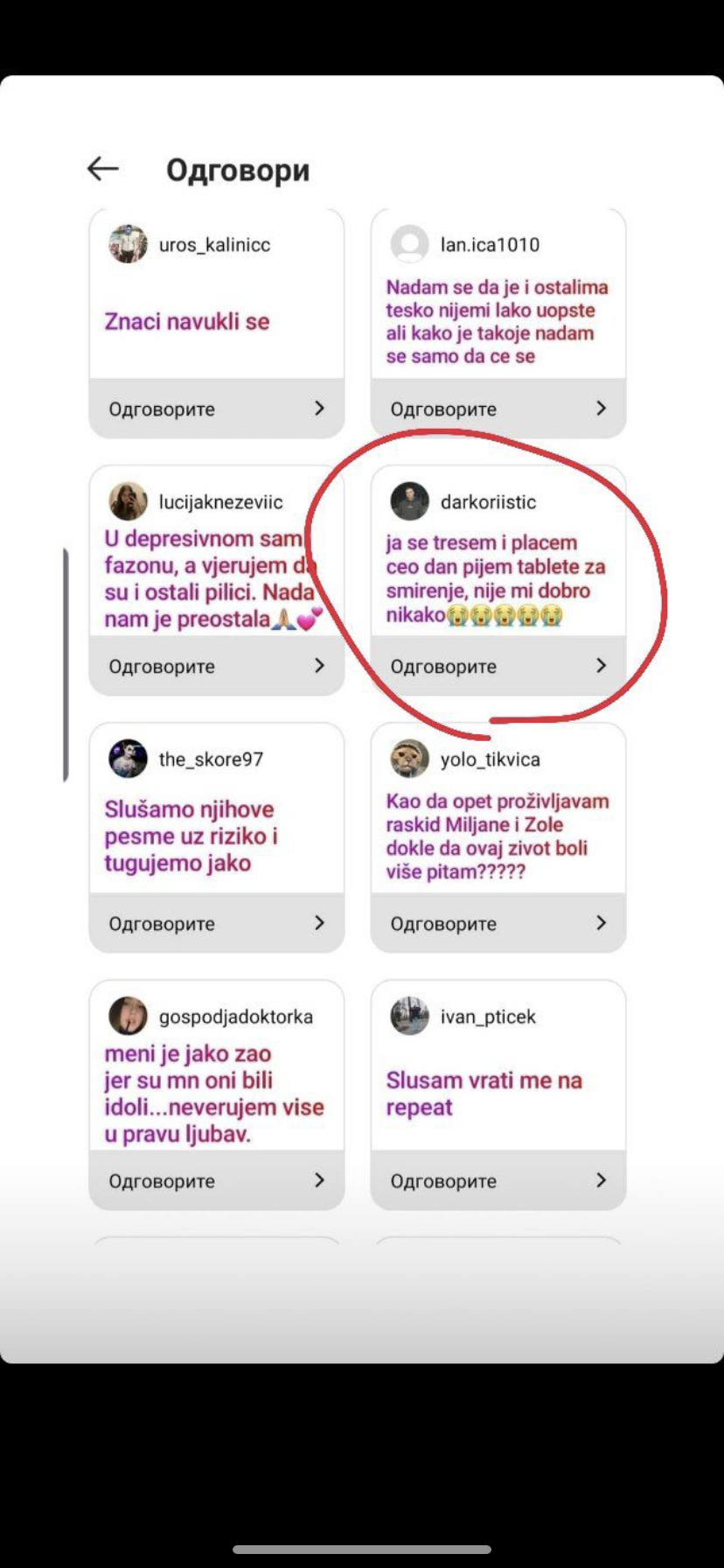 Одговори

uros_kalinicc

Znaci navukli se

Одговорите

lan.ica1010

Nadam se da je i ostalima tesko nijemi lako uopste ali kako je takoje nadam se samo da ce se

Одговорите

lucijaknezeviic

U depresivnom sam fazonu, a vjerujem da su i ostali pilici. Nada nam je preostala🙏💕

Одговорите

darkoriistic

ja se tresem i placem ceo dan pijem tablete za smirenje, nije mi dobro nikako😭😭😭😭😭

Одговорите

the_skore97

Slušamo njihove pesme uz riziko i tugujemo jako

Одговорите

yolo_tikvica

Kao da opet proživljavam raskid Miljane i Zole dokle da ovaj zivot boli više pitam?????

Одговорите

gospodjadoktorka

meni je jako zao jer su mn oni bili idoli...neverujem vise u pravu ljubav.

Одговорите

ivan_pticek

Slusam vrati me na repeat

Одговорите